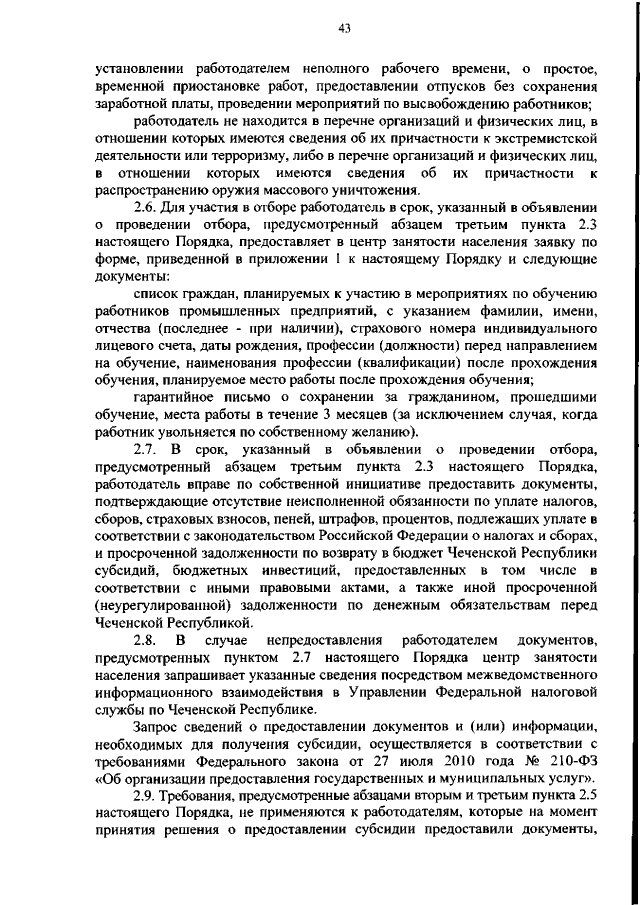 43

установлении работодателем неполного рабочего времени, о простое, временной приостановке работ, предоставлении отпусков без сохранения заработной платы, проведении мероприятий по высвобождению работников;

работодатель не находится в перечне организаций и физических лиц, в отношении которых имеются сведения об их причастности к экстремистской деятельности или терроризму, либо в перечне организаций и физических лиц, в отношении которых имеются сведения об их причастности к распространению оружия массового уничтожения.

2.6. Для участия в отборе работодатель в срок, указанный в объявлении о проведении отбора, предусмотренный абзацем третьим пункта 2.3 настоящего Порядка, предоставляет в центр занятости населения заявку по форме, приведенной в приложении 1 к настоящему Порядку и следующие документы:

список граждан, планируемых к участию в мероприятиях по обучению работников промышленных предприятий, с указанием фамилии, имени, отчества (последнее - при наличии), страхового номера индивидуального лицевого счета, даты рождения, профессии (должности) перед направлением на обучение, наименования профессии (квалификации) после прохождения обучения, планируемое место работы после прохождения обучения;

гарантийное письмо о сохранении за гражданином, прошедшими обучение, места работы в течение 3 месяцев (за исключением случая, когда работник увольняется по собственному желанию).

2.7. В срок, указанный в объявлении о проведении отбора, предусмотренный абзацем третьим пункта 2.3 настоящего Порядка, работодатель вправе по собственной инициативе предоставить документы, подтверждающие отсутствие неисполненной обязанности по уплате налогов, сборов, страховых взносов, пеней, штрафов, процентов, подлежащих уплате в соответствии с законодательством Российской Федерации о налогах и сборах, и просроченной задолженности по возврату в бюджет Чеченской Республики субсидий, бюджетных инвестиций, предоставленных в том числе в соответствии с иными правовыми актами, а также иной просроченной (неурегулированной) задолженности по денежным обязательствам перед Чеченской Республикой.

2.8. В случае непредоставления работодателем документов, предусмотренных пунктом 2.7 настоящего Порядка центр занятости населения запрашивает указанные сведения посредством межведомственного информационного взаимодействия в Управлении Федеральной налоговой службы по Чеченской Республике.

Запрос сведений о предоставлении документов и (или) информации, необходимых для получения субсидии, осуществляется в соответствии с требованиями Федерального закона от 27 июля 2010 года № 210-ФЗ «Об организации предоставления государственных и муниципальных услуг».

2.9. Требования, предусмотренные абзацами вторым и третьим пункта 2.5 настоящего Порядка, не применяются к работодателям, которые на момент принятия решения о предоставлении субсидии предоставили документы,